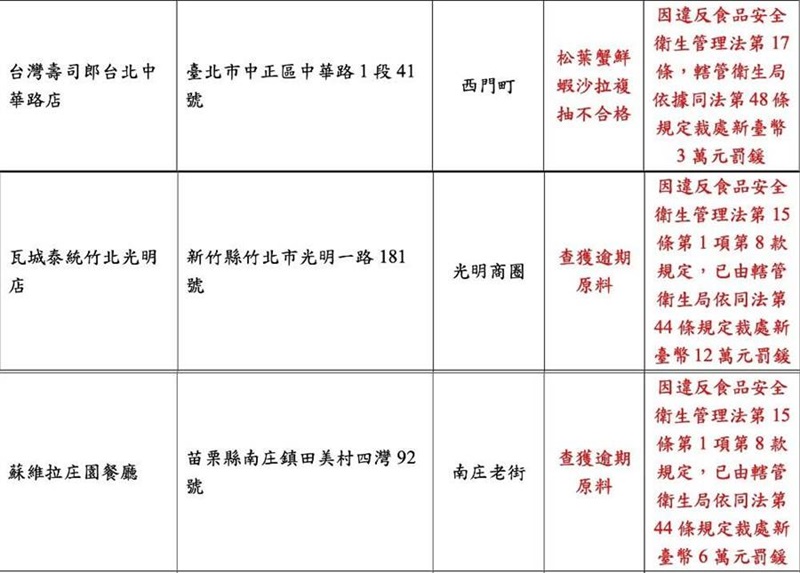 | 台灣壽司郎台北中華路店 | 臺北市中正區中華路1段41號 | 西門町 | 松葉蟹鮮蝦沙拉複抽不合格 | 因違反食品安全衛生管理法第17條，轄管衛生局依據同法第48條規定裁處新臺幣3萬元罰鍰 |
|---|---|---|---|---|
| 瓦城泰統竹北光明店 | 新竹縣竹北市光明一路181號 | 光明商圈 | 查獲逾期原料 | 因違反食品安全衛生管理法第15條第1項第8款規定，已由轄管衛生局依同法第44條規定裁處新臺幣12萬元罰鍰 |
| 蘇維拉庄園餐廳 | 苗栗縣南庄鎮田美村四灣92號 | 南庄老街 | 查獲逾期原料 | 因違反食品安全衛生管理法第15條第1項第8款規定，已由轄管衛生局依同法第44條規定裁處新臺幣6萬元罰鍰 |